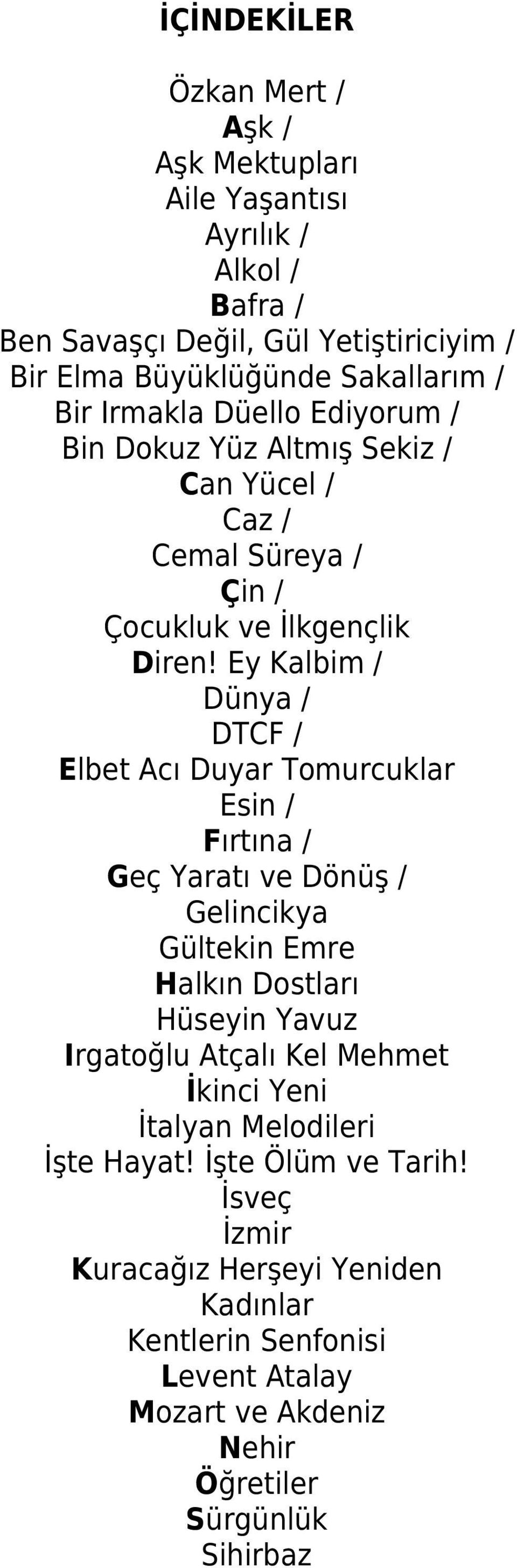 İÇİNDEKİLER

Özkan Mert /
Aşk /
Aşk Mektupları
Aile Yaşantısı
Ayrılık /
Alkol /
Bafra /
Ben Savaşçı Değil, Gül Yetiştiriciyim /
Bir Elma Büyüklüğünde Sakallarım /
Bir Irmakla Düello Ediyorum /
Bin Dokuz Yüz Altmış Sekiz /
Can Yücel /
Caz /
Cemal Süreya /
Çin /
Çocukluk ve İlkgençlik
Diren! Ey Kalbim /
Dünya /
DTCF /
Elbet Acı Duyar Tomurcuklar
Esin /
Fırtına /
Geç Yaratı ve Dönüş /
Gelincikya
Gültekin Emre
Halkın Dostları
Hüseyin Yavuz
Irgatoğlu Atçalı Kel Mehmet
İkinci Yeni
İtalyan Melodileri
İşte Hayat! İşte Ölüm ve Tarih!
İsveç
İzmir
Kuracağız Herşeyi Yeniden
Kadınlar
Kentlerin Senfonisi
Levent Atalay
Mozart ve Akdeniz
Nehir
Öğretiler
Sürgünlük
Sihirbaz